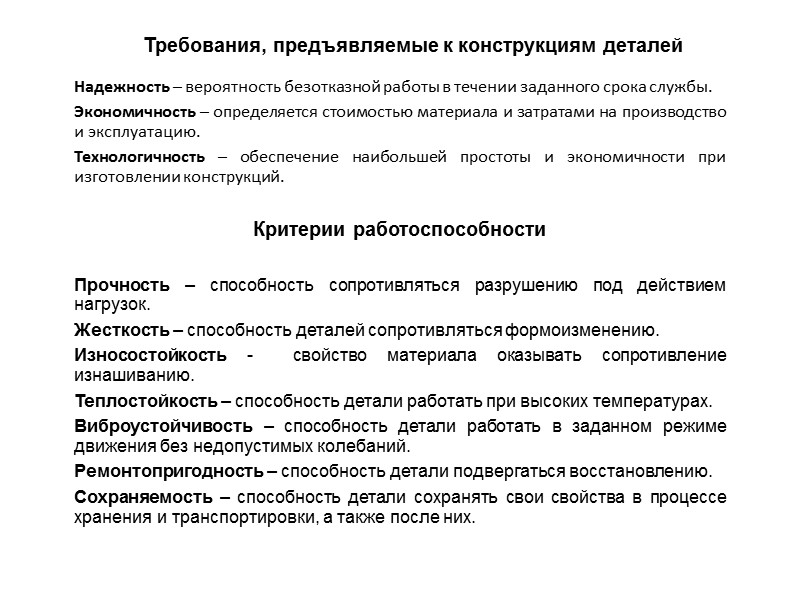 Требования, предъявляемые к конструкциям деталей

Надежность – вероятность безотказной работы в течении заданного срока службы.

Экономичность – определяется стоимостью материала и затратами на производство и эксплуатацию.

Технологичность – обеспечение наибольшей простоты и экономичности при изготовлении конструкций.

Критерии работоспособности

Прочность – способность сопротивляться разрушению под действием нагрузок.

Жесткость – способность деталей сопротивляться формоизменению.

Износостойкость - свойство материала оказывать сопротивление изнашиванию.

Теплостойкость – способность детали работать при высоких температурах.

Виброустойчивость – способность детали работать в заданном режиме движения без недопустимых колебаний.

Ремонтопригодность – способность детали подвергаться восстановлению.

Сохраняемость – способность детали сохранять свои свойства в процессе хранения и транспортировки, а также после них.